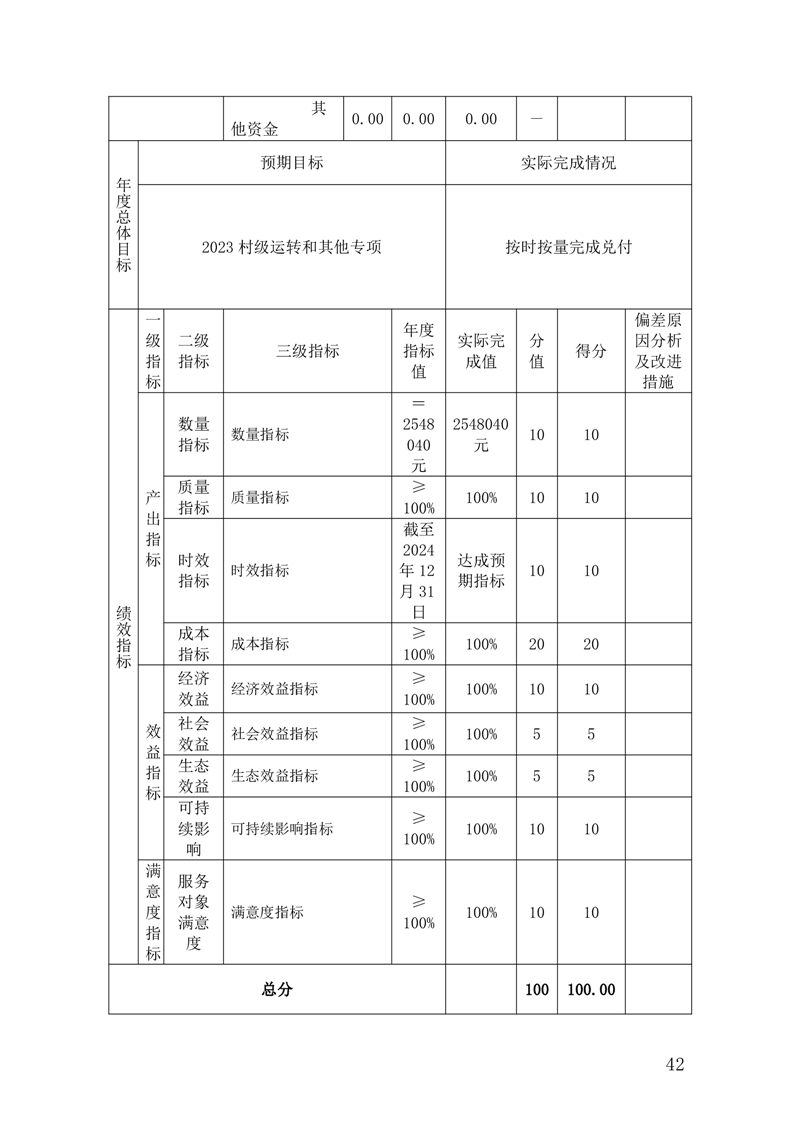 | | 其他资金 | 0.00 | 0.00 | 0.00 | — | | |
|---|---|---|---|---|---|---|---|

| 年度总体目标 | 预期目标 | 实际完成情况 |
|---|---|---|
| | 2023 村级运转和其他专项 | 按时按量完成兑付 |

| | 一级指标 | 二级指标 | 三级指标 | 年度指标值 | 实际完成值 | 分值 | 得分 | 偏差原因分析及改进措施 |
|---|---|---|---|---|---|---|---|---|
| 绩效指标 | 产出指标 | 数量指标 | 数量指标 | =2548040元 | 2548040元 | 10 | 10 | |
| | | 质量指标 | 质量指标 | ≥100% | 100% | 10 | 10 | |
| | | 时效指标 | 时效指标 | 截至2024年12月31日 | 达成预期指标 | 10 | 10 | |
| | | 成本指标 | 成本指标 | ≥100% | 100% | 20 | 20 | |
| | 效益指标 | 经济效益 | 经济效益指标 | ≥100% | 100% | 10 | 10 | |
| | | 社会效益 | 社会效益指标 | ≥100% | 100% | 5 | 5 | |
| | | 生态效益 | 生态效益指标 | ≥100% | 100% | 5 | 5 | |
| | | 可持续影响 | 可持续影响指标 | ≥100% | 100% | 10 | 10 | |
| | 满意度指标 | 服务对象满意度 | 满意度指标 | ≥100% | 100% | 10 | 10 | |
| 总分 | | | | | | 100 | 100.00 | |

42